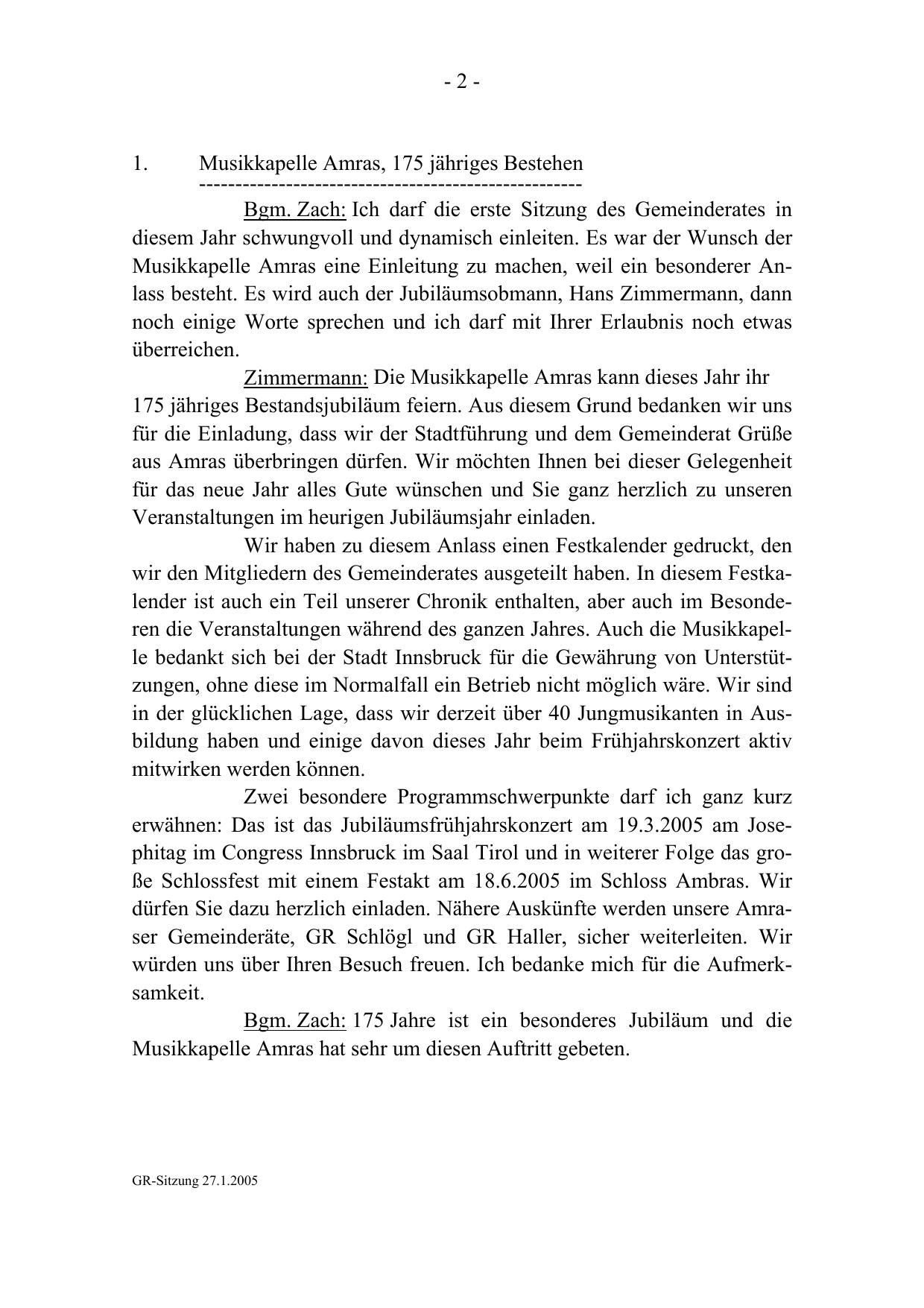 - 2 -

1. Musikkapelle Amras, 175 jähriges Bestehen
-----------------------------------------------------

Bgm. Zach: Ich darf die erste Sitzung des Gemeinderates in diesem Jahr schwungvoll und dynamisch einleiten. Es war der Wunsch der Musikkapelle Amras eine Einleitung zu machen, weil ein besonderer Anlass besteht. Es wird auch der Jubiläumsobmann, Hans Zimmermann, dann noch einige Worte sprechen und ich darf mit Ihrer Erlaubnis noch etwas überreichen.

Zimmermann: Die Musikkapelle Amras kann dieses Jahr ihr 175 jähriges Bestandsjubiläum feiern. Aus diesem Grund bedanken wir uns für die Einladung, dass wir der Stadtführung und dem Gemeinderat Grüße aus Amras überbringen dürfen. Wir möchten Ihnen bei dieser Gelegenheit für das neue Jahr alles Gute wünschen und Sie ganz herzlich zu unseren Veranstaltungen im heurigen Jubiläumsjahr einladen.

Wir haben zu diesem Anlass einen Festkalender gedruckt, den wir den Mitgliedern des Gemeinderates ausgeteilt haben. In diesem Festkalender ist auch ein Teil unserer Chronik enthalten, aber auch im Besonderen die Veranstaltungen während des ganzen Jahres. Auch die Musikkapelle bedankt sich bei der Stadt Innsbruck für die Gewährung von Unterstützungen, ohne diese im Normalfall ein Betrieb nicht möglich wäre. Wir sind in der glücklichen Lage, dass wir derzeit über 40 Jungmusikanten in Ausbildung haben und einige davon dieses Jahr beim Frühjahrskonzert aktiv mitwirken werden können.

Zwei besondere Programmschwerpunkte darf ich ganz kurz erwähnen: Das ist das Jubiläumsfrühjahrskonzert am 19.3.2005 am Josephitag im Congress Innsbruck im Saal Tirol und in weiterer Folge das große Schlossfest mit einem Festakt am 18.6.2005 im Schloss Ambras. Wir dürfen Sie dazu herzlich einladen. Nähere Auskünfte werden unsere Amraser Gemeinderäte, GR Schlögl und GR Haller, sicher weiterleiten. Wir würden uns über Ihren Besuch freuen. Ich bedanke mich für die Aufmerksamkeit.

Bgm. Zach: 175 Jahre ist ein besonderes Jubiläum und die Musikkapelle Amras hat sehr um diesen Auftritt gebeten.

GR-Sitzung 27.1.2005